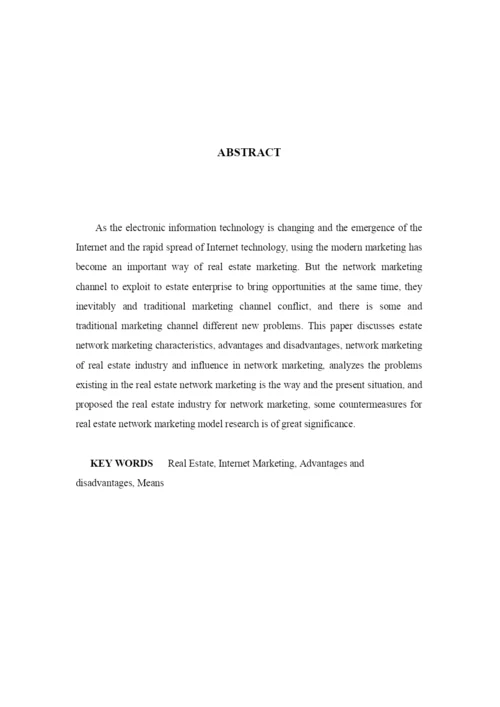 ABSTRACT

As the electronic information technology is changing and the emergence of the Internet and the rapid spread of Internet technology, using the modern marketing has become an important way of real estate marketing. But the network marketing channel to exploit to estate enterprise to bring opportunities at the same time, they inevitably and traditional marketing channel conflict, and there is some and traditional marketing channel different new problems. This paper discusses estate network marketing characteristics, advantages and disadvantages, network marketing of real estate industry and influence in network marketing, analyzes the problems existing in the real estate network marketing is the way and the present situation, and proposed the real estate industry for network marketing, some countermeasures for real estate network marketing model research is of great significance.

KEY WORDS Real Estate, Internet Marketing, Advantages and disadvantages, Means